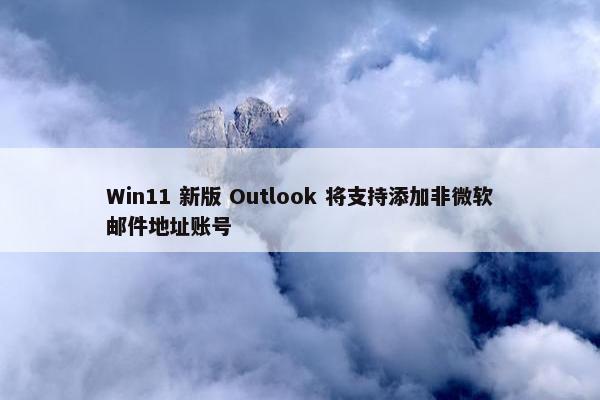 Win11 新版 Outlook 将支持添加非微软邮件地址账号